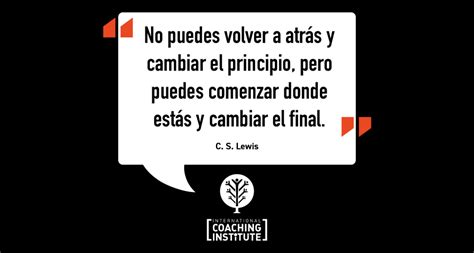 No puedes volver a atrás y cambiar el principio, pero puedes comenzar donde estás y cambiar el final.

C. S. Lewis

INTERNATIONAL
COACHING
INSTITUTE